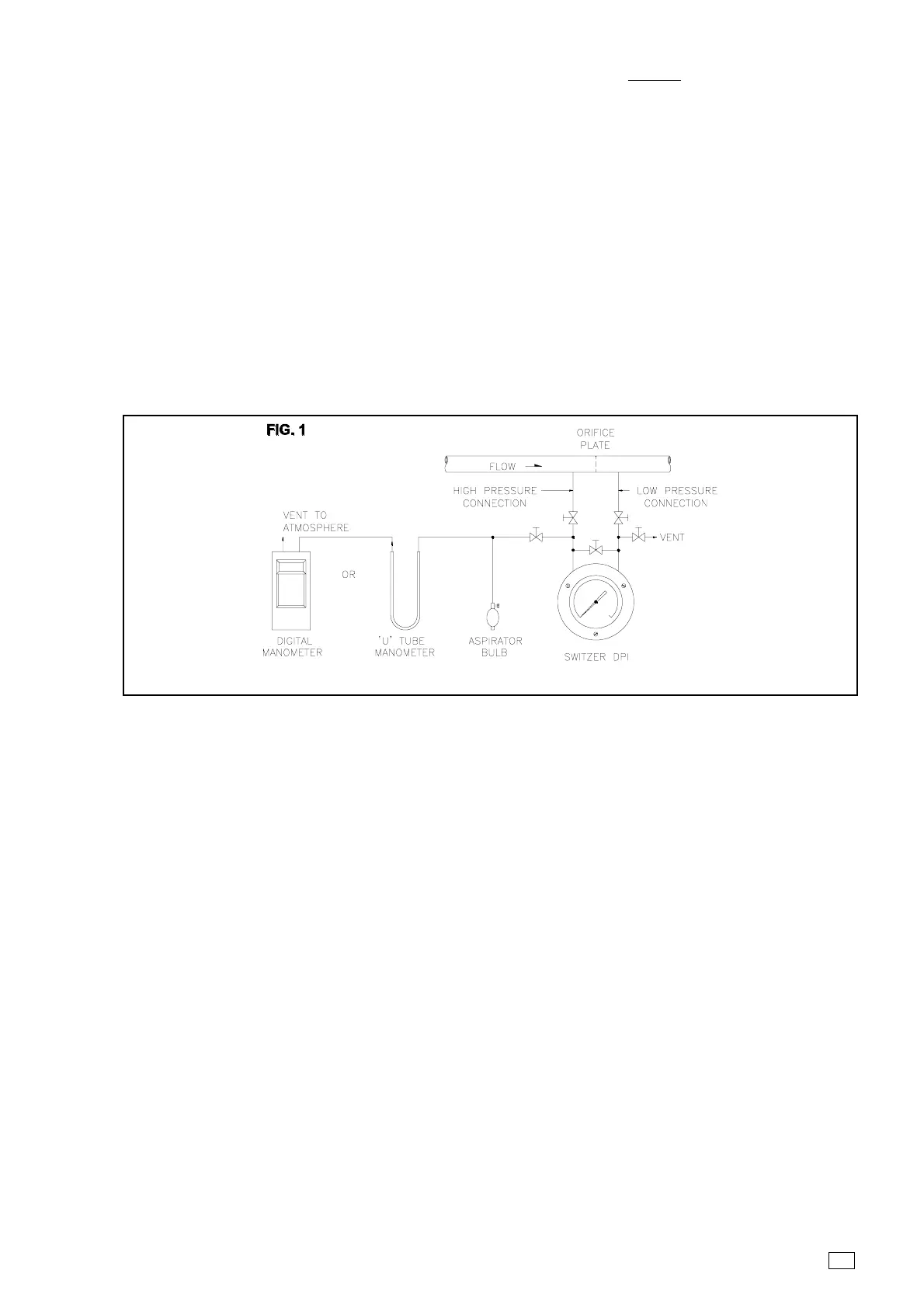 FIG. 1

ORIFICE PLATE

FLOW

HIGH PRESSURE CONNECTION

LOW PRESSURE CONNECTION

VENT TO ATMOSPHERE

VENT

OR

DIGITAL MANOMETER

'U' TUBE MANOMETER

ASPIRATOR BULB

SWITZER DPI